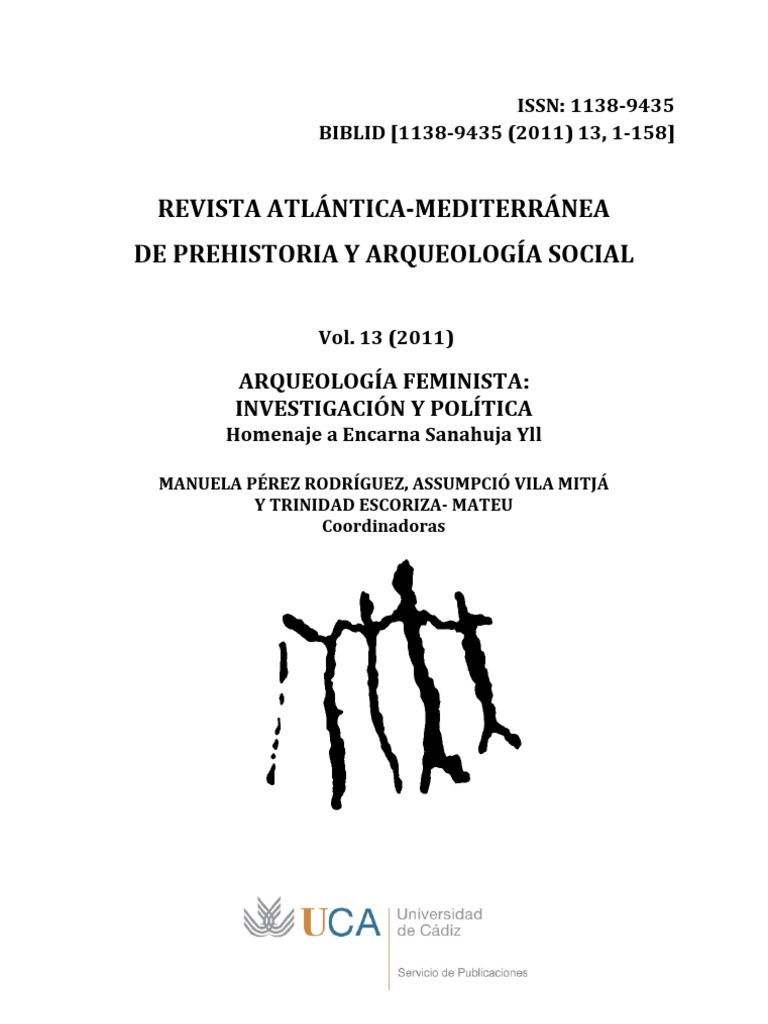 ISSN: 1138-9435
BIBLID [1138-9435 (2011) 13, 1-158]

REVISTA ATLÁNTICA-MEDITERRÁNEA
DE PREHISTORIA Y ARQUEOLOGÍA SOCIAL

Vol. 13 (2011)

ARQUEOLOGÍA FEMINISTA:
INVESTIGACIÓN Y POLÍTICA
Homenaje a Encarna Sanahuja Yll

MANUELA PÉREZ RODRÍGUEZ, ASSUMPCIÓ VILA MITJÁ
Y TRINIDAD ESCORIZA- MATEU
Coordinadoras

UCA Universidad de Cádiz

Servicio de Publicaciones